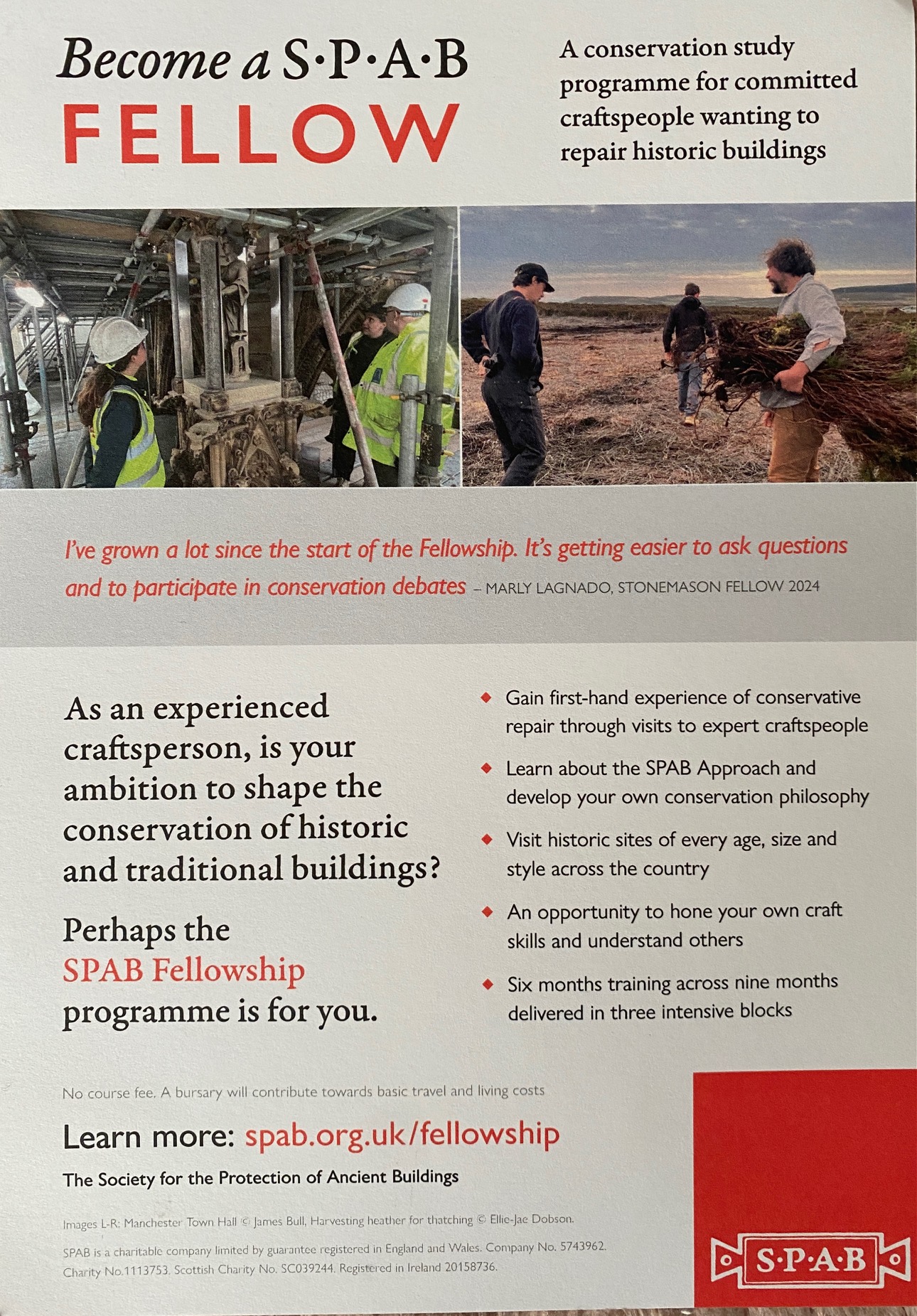 Become a S·P·A·B
FELLOW

A conservation study programme for committed craftspeople wanting to repair historic buildings

I've grown a lot since the start of the Fellowship. It's getting easier to ask questions and to participate in conservation debates – MARLY LAGNADO, STONEMASON FELLOW 2024

As an experienced craftsperson, is your ambition to shape the conservation of historic and traditional buildings?

Perhaps the SPAB Fellowship programme is for you.

◆ Gain first-hand experience of conservative repair through visits to expert craftspeople

◆ Learn about the SPAB Approach and develop your own conservation philosophy

◆ Visit historic sites of every age, size and style across the country

◆ An opportunity to hone your own craft skills and understand others

◆ Six months training across nine months delivered in three intensive blocks

No course fee. A bursary will contribute towards basic travel and living costs

Learn more: spab.org.uk/fellowship

The Society for the Protection of Ancient Buildings

Images L-R: Manchester Town Hall © James Bull, Harvesting heather for thatching © Ellie-Jae Dobson.

SPAB is a charitable company limited by guarantee registered in England and Wales. Company No. 5743962. Charity No.1113753. Scottish Charity No. SC039244. Registered in Ireland 20158736.

S·P·A·B